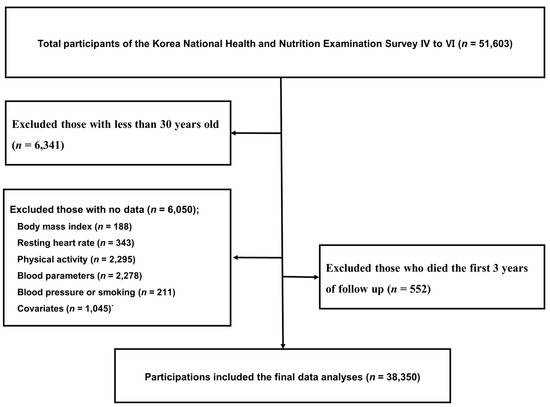 Total participants of the Korea National Health and Nutrition Examination Survey IV to VI ($n$ = 51,603)

Excluded those with less than 30 years old ($n$ = 6,341)

Excluded those with no data ($n$ = 6,050);
Body mass index ($n$ = 188)
Resting heart rate ($n$ = 343)
Physical activity ($n$ = 2,295)
Blood parameters ($n$ = 2,278)
Blood pressure or smoking ($n$ = 211)
Covariates ($n$ = 1,045)`

Excluded those who died the first 3 years of follow up ($n$ = 552)

Participations included the final data analyses ($n$ = 38,350)